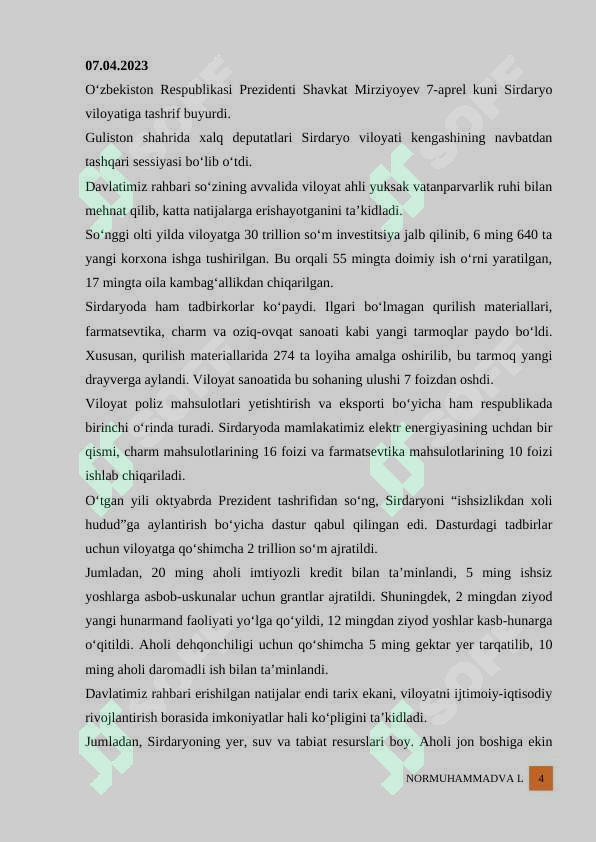 07.04.2023

O‘zbekiston Respublikasi Prezidenti Shavkat Mirziyoyev 7-aprel kuni Sirdaryo viloyatiga tashrif buyurdi.

Guliston shahrida xalq deputatlari Sirdaryo viloyati kengashining navbatdan tashqari sessiyasi bo‘lib o‘tdi.

Davlatimiz rahbari so‘zining avvalida viloyat ahli yuksak vatanparvarlik ruhi bilan mehnat qilib, katta natijalarga erishayotganini ta’kidladi.

So‘nggi olti yilda viloyatga 30 trillion so‘m investitsiya jalb qilinib, 6 ming 640 ta yangi korxona ishga tushirilgan. Bu orqali 55 mingta doimiy ish o‘rni yaratilgan, 17 mingta oila kambag‘allikdan chiqarilgan.

Sirdaryoda ham tadbirkorlar ko‘paydi. Ilgari bo‘lmagan qurilish materiallari, farmatsevtika, charm va oziq-ovqat sanoati kabi yangi tarmoqlar paydo bo‘ldi. Xususan, qurilish materiallarida 274 ta loyiha amalga oshirilib, bu tarmoq yangi drayverga aylandi. Viloyat sanoatida bu sohaning ulushi 7 foizdan oshdi.

Viloyat poliz mahsulotlari yetishtirish va eksporti bo‘yicha ham respublikada birinchi o‘rinda turadi. Sirdaryoda mamlakatimiz elektr energiyasining uchdan bir qismi, charm mahsulotlarining 16 foizi va farmatsevtika mahsulotlarining 10 foizi ishlab chiqariladi.

O‘tgan yili oktyabrda Prezident tashrifidan so‘ng, Sirdaryoni “ishsizlikdan xoli hudud”ga aylantirish bo‘yicha dastur qabul qilingan edi. Dasturdagi tadbirlar uchun viloyatga qo‘shimcha 2 trillion so‘m ajratildi.

Jumladan, 20 ming aholi imtiyozli kredit bilan ta’minlandi, 5 ming ishsiz yoshlarga asbob-uskunalar uchun grantlar ajratildi. Shuningdek, 2 mingdan ziyod yangi hunarmand faoliyati yo‘lga qo‘yildi, 12 mingdan ziyod yoshlar kasb-hunarga o‘qitildi. Aholi dehqonchiligi uchun qo‘shimcha 5 ming gektar yer tarqatilib, 10 ming aholi daromadli ish bilan ta’minlandi.

Davlatimiz rahbari erishilgan natijalar endi tarix ekani, viloyatni ijtimoiy-iqtisodiy rivojlantirish borasida imkoniyatlar hali ko‘pligini ta’kidladi.

Jumladan, Sirdaryoning yer, suv va tabiat resurslari boy. Aholi jon boshiga ekin

NORMUHAMMADVA L 4